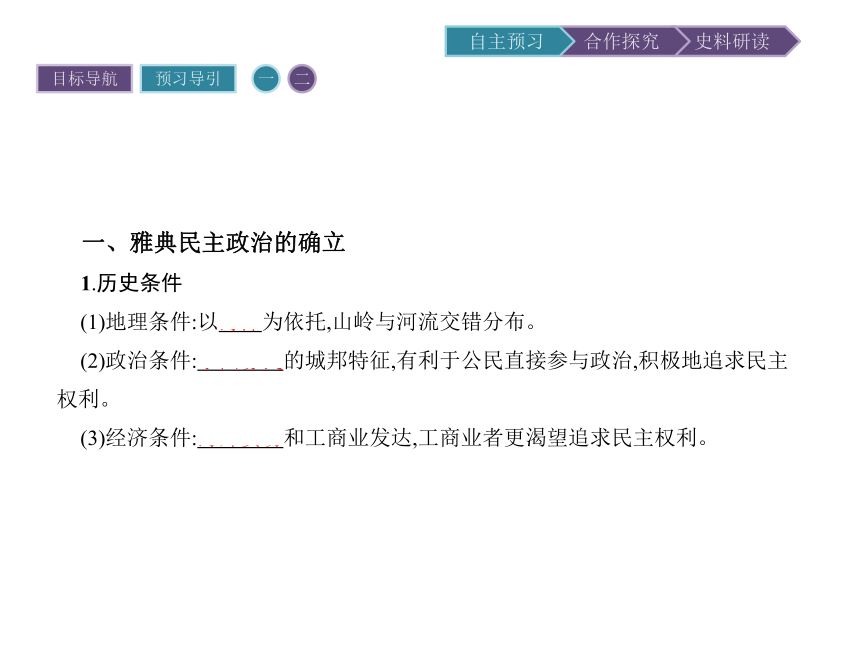 自主预习　合作探究　史料研读

目标导航　预习导引　一　二

一、雅典民主政治的确立

1.历史条件

(1)地理条件:以____为依托,山岭与河流交错分布。

(2)政治条件:________的城邦特征,有利于公民直接参与政治,积极地追求民主权利。

(3)经济条件:________和工商业发达,工商业者更渴望追求民主权利。